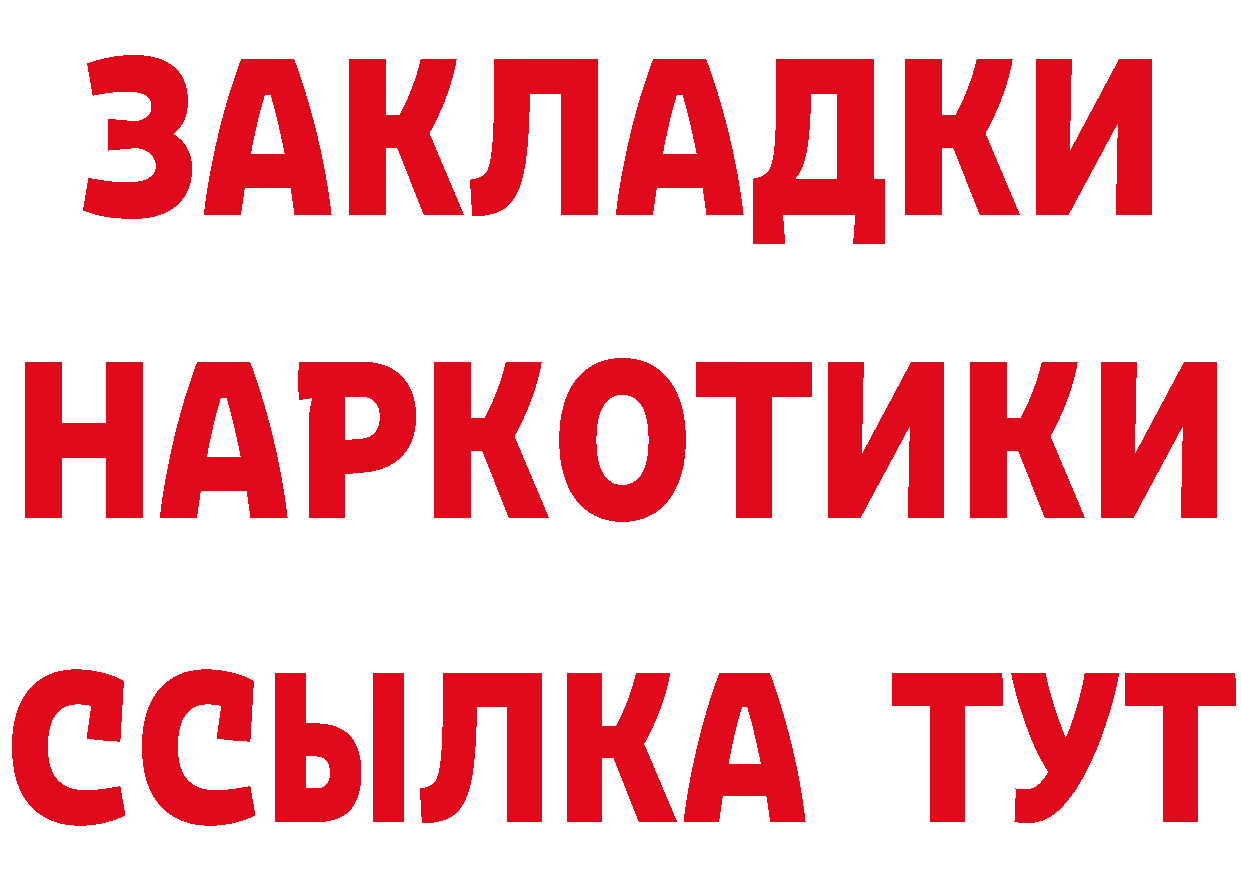 ЗАКЛАДКИ НАРКОТИКИ ССЫЛКА ТУТ